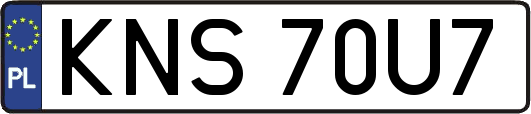 PL
KNS 70U7